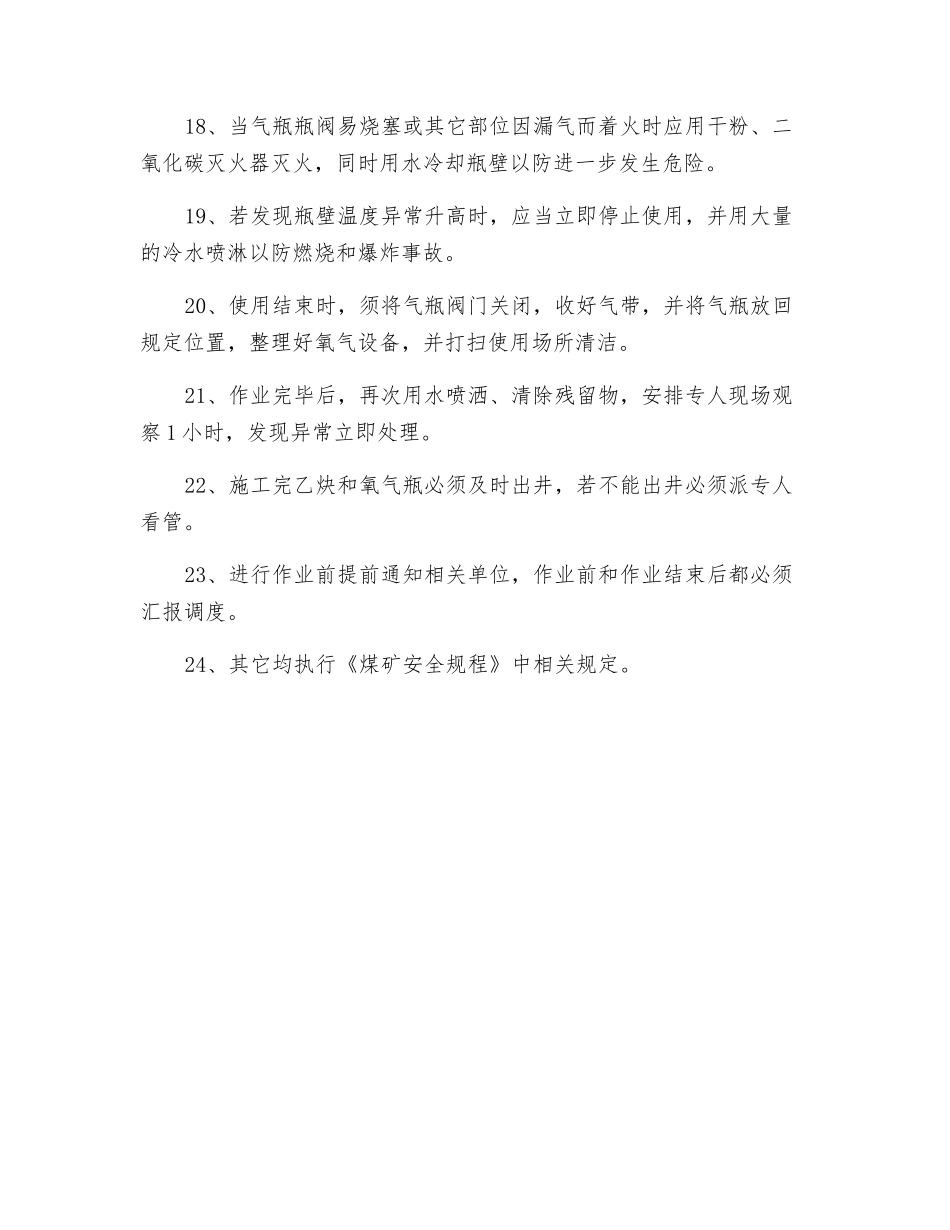 18、当气瓶瓶阀易烧塞或其它部位因漏气而着火时应用干粉、二氧化碳灭火器灭火，同时用水冷却瓶壁以防进一步发生危险。

19、若发现瓶壁温度异常升高时，应当立即停止使用，并用大量的冷水喷淋以防燃烧和爆炸事故。

20、使用结束时，须将气瓶阀门关闭，收好气带，并将气瓶放回规定位置，整理好氧气设备，并打扫使用场所清洁。

21、作业完毕后，再次用水喷洒、清除残留物，安排专人现场观察1小时，发现异常立即处理。

22、施工完乙炔和氧气瓶必须及时出井，若不能出井必须派专人看管。

23、进行作业前提前通知相关单位，作业前和作业结束后都必须汇报调度。

24、其它均执行《煤矿安全规程》中相关规定。